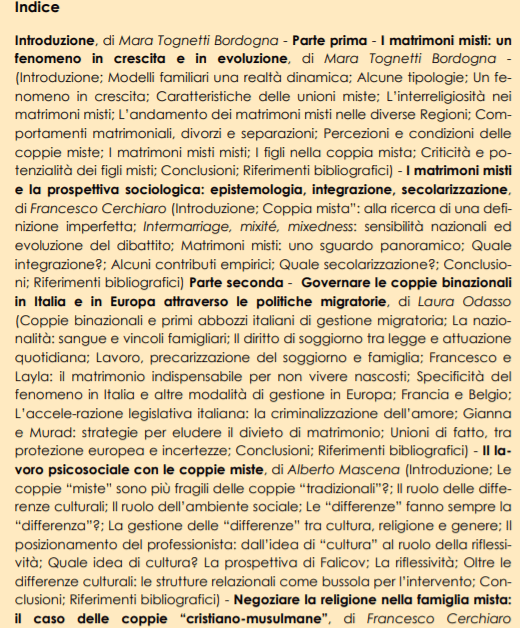 Indice

Introduzione, di Mara Tognetti Bordogna - Parte prima - I matrimoni misti: un fenomeno in crescita e in evoluzione, di Mara Tognetti Bordogna - (Introduzione; Modelli familiari una realtà dinamica; Alcune tipologie; Un fenomeno in crescita; Caratteristiche delle unioni miste; L'interreligiosità nei matrimoni misti; L'andamento dei matrimoni misti nelle diverse Regioni; Comportamenti matrimoniali, divorzi e separazioni; Percezioni e condizioni delle coppie miste; I matrimoni misti misti; I figli nella coppia mista; Criticità e potenzialità dei figli misti; Conclusioni; Riferimenti bibliografici) - I matrimoni misti e la prospettiva sociologica: epistemologia, integrazione, secolarizzazione, di Francesco Cerchiaro (Introduzione; Coppia mista": alla ricerca di una definizione imperfetta; Intermarriage, mixité, mixedness: sensibilità nazionali ed evoluzione del dibattito; Matrimoni misti: uno sguardo panoramico; Quale integrazione?; Alcuni contributi empirici; Quale secolarizzazione?; Conclusioni; Riferimenti bibliografici) Parte seconda - Governare le coppie binazionali in Italia e in Europa attraverso le politiche migratorie, di Laura Odasso (Coppie binazionali e primi abbozzi italiani di gestione migratoria; La nazionalità: sangue e vincoli famigliari; Il diritto di soggiorno tra legge e attuazione quotidiana; Lavoro, precarizzazione del soggiorno e famiglia; Francesco e Layla: il matrimonio indispensabile per non vivere nascosti; Specificità del fenomeno in Italia e altre modalità di gestione in Europa; Francia e Belgio; L'accele-razione legislativa italiana: la criminalizzazione dell'amore; Gianna e Murad: strategie per eludere il divieto di matrimonio; Unioni di fatto, tra protezione europea e incertezze; Conclusioni; Riferimenti bibliografici) - Il lavoro psicosociale con le coppie miste, di Alberto Mascena (Introduzione; Le coppie "miste" sono più fragili delle coppie "tradizionali"?; Il ruolo delle differenze culturali; Il ruolo dell'ambiente sociale; Le "differenze" fanno sempre la "differenza"?; La gestione delle "differenze" tra cultura, religione e genere; Il posizionamento del professionista: dall'idea di "cultura" al ruolo della riflessività; Quale idea di cultura? La prospettiva di Falicov; La riflessività; Oltre le differenze culturali: le strutture relazionali come bussola per l'intervento; Conclusioni; Riferimenti bibliografici) - Negoziare la religione nella famiglia mista: il caso delle coppie "cristiano-musulmane", di Francesco Cerchiaro